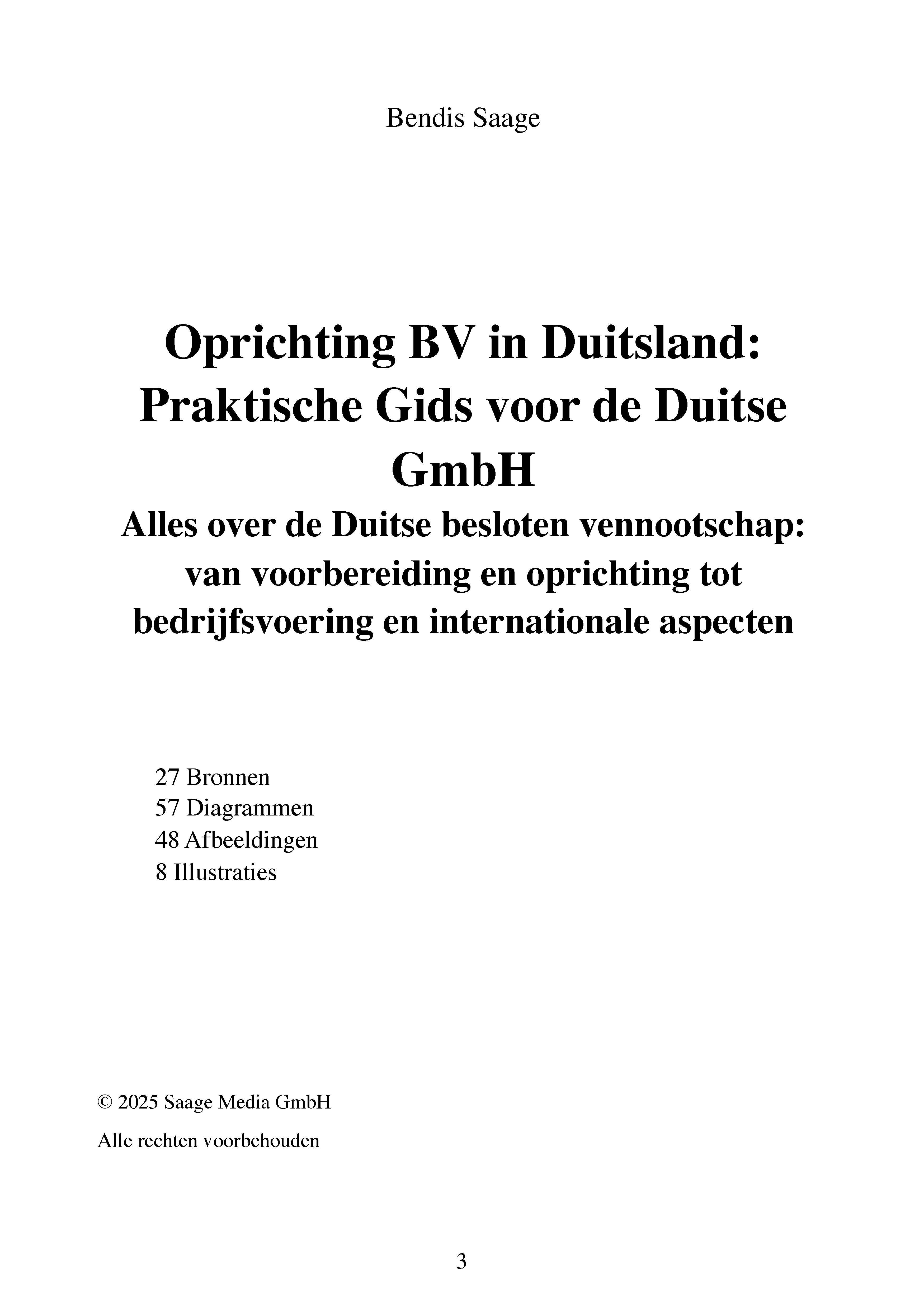 Bendis Saage

Oprichting BV in Duitsland: Praktische Gids voor de Duitse GmbH

Alles over de Duitse besloten vennootschap: van voorbereiding en oprichting tot bedrijfsvoering en internationale aspecten

27 Bronnen
57 Diagrammen
48 Afbeeldingen
8 Illustraties

© 2025 Saage Media GmbH

Alle rechten voorbehouden

3